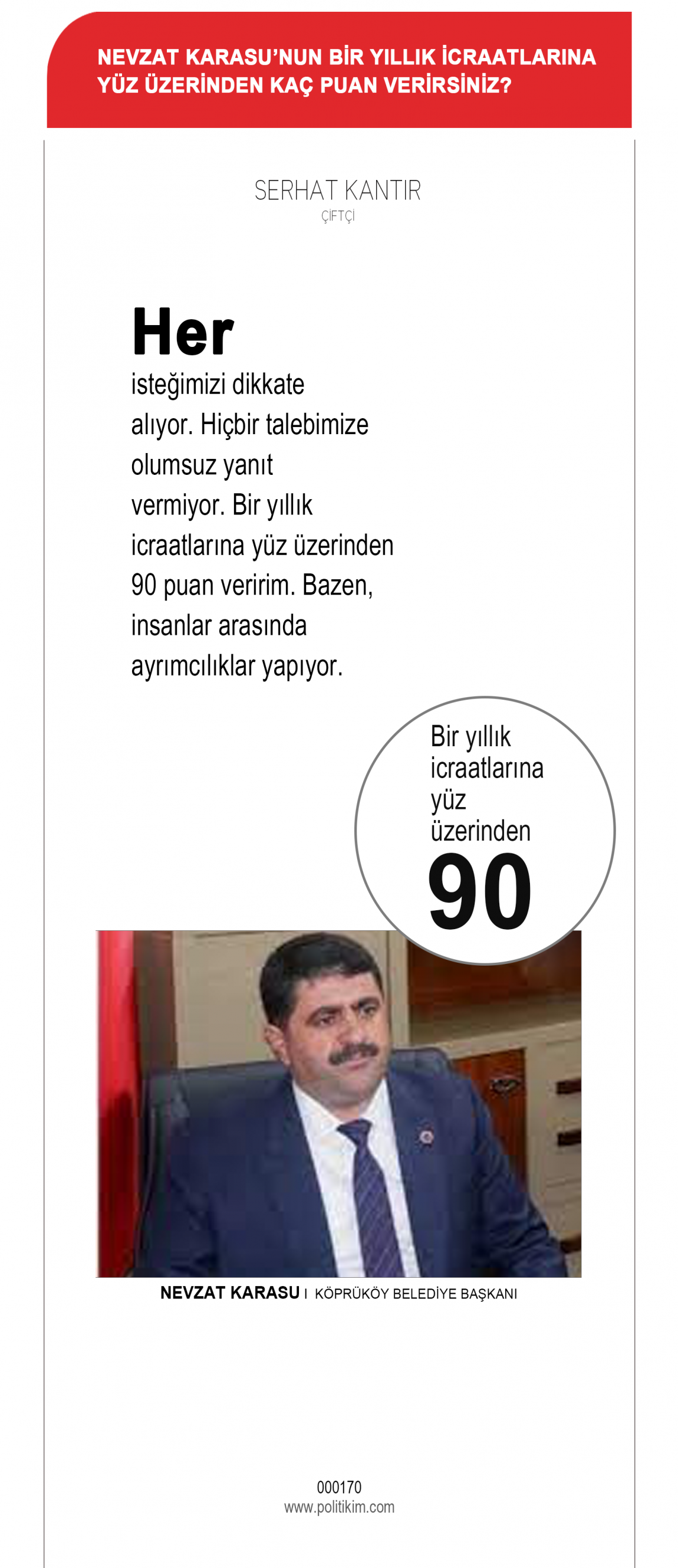 NEVZAT KARASU'NUN BİR YILLIK İCRAATLARINA YÜZ ÜZERİNDEN KAÇ PUAN VERİRSİNİZ?

SERHAT KANTIR
ÇİFTÇİ

Her isteğimizi dikkate alıyor. Hiçbir talebimize olumsuz yanıt vermiyor. Bir yıllık icraatlarına yüz üzerinden 90 puan veririm. Bazen, insanlar arasında ayrımcılıklar yapıyor.

Bir yıllık icraatlarına yüz üzerinden
90

NEVZAT KARASU I KÖPRÜKÖY BELEDİYE BAŞKANI

000170
www.politikim.com